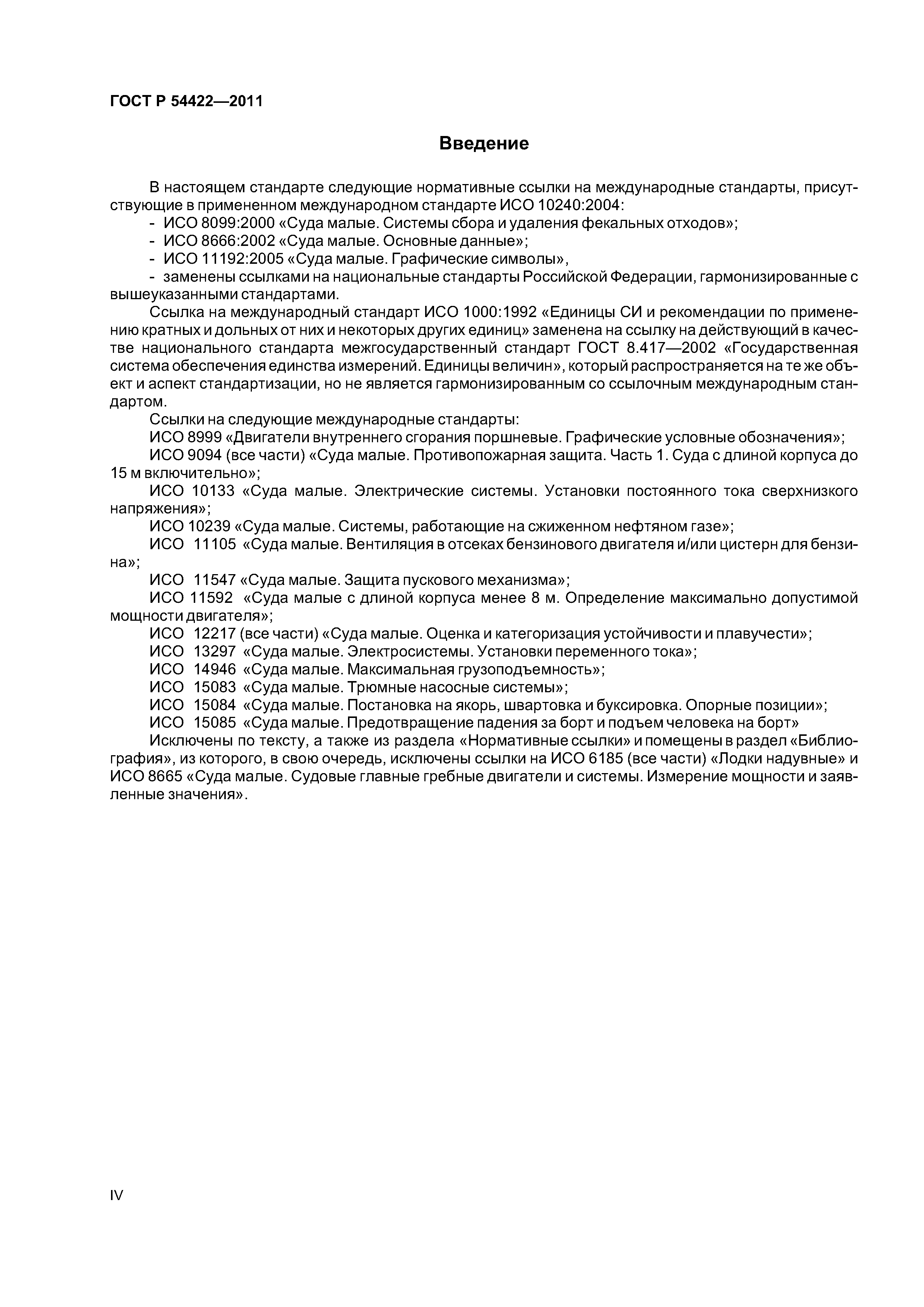 ГОСТ Р 54422—2011

Введение

В настоящем стандарте следующие нормативные ссылки на международные стандарты, присутствующие в примененном международном стандарте ИСО 10240:2004:

- ИСО 8099:2000 «Суда малые. Системы сбора и удаления фекальных отходов»;

- ИСО 8666:2002 «Суда малые. Основные данные»;

- ИСО 11192:2005 «Суда малые. Графические символы»,

- заменены ссылками на национальные стандарты Российской Федерации, гармонизированные с вышеуказанными стандартами.

Ссылка на международный стандарт ИСО 1000:1992 «Единицы СИ и рекомендации по применению кратных и дольных от них и некоторых других единиц» заменена на ссылку на действующий в качестве национального стандарта межгосударственный стандарт ГОСТ 8.417—2002 «Государственная система обеспечения единства измерений. Единицы величин», который распространяется на те же объект и аспект стандартизации, но не является гармонизированным со ссылочным международным стандартом.

Ссылки на следующие международные стандарты:

ИСО 8999 «Двигатели внутреннего сгорания поршневые. Графические условные обозначения»;

ИСО 9094 (все части) «Суда малые. Противопожарная защита. Часть 1. Суда с длиной корпуса до 15 м включительно»;

ИСО 10133 «Суда малые. Электрические системы. Установки постоянного тока сверхнизкого напряжения»;

ИСО 10239 «Суда малые. Системы, работающие на сжиженном нефтяном газе»;

ИСО 11105 «Суда малые. Вентиляция в отсеках бензинового двигателя и/или цистерн для бензина»;

ИСО 11547 «Суда малые. Защита пускового механизма»;

ИСО 11592 «Суда малые с длиной корпуса менее 8 м. Определение максимально допустимой мощности двигателя»;

ИСО 12217 (все части) «Суда малые. Оценка и категоризация устойчивости и плавучести»;

ИСО 13297 «Суда малые. Электросистемы. Установки переменного тока»;

ИСО 14946 «Суда малые. Максимальная грузоподъемность»;

ИСО 15083 «Суда малые. Трюмные насосные системы»;

ИСО 15084 «Суда малые. Постановка на якорь, швартовка и буксировка. Опорные позиции»;

ИСО 15085 «Суда малые. Предотвращение падения за борт и подъем человека на борт»

Исключены по тексту, а также из раздела «Нормативные ссылки» и помещены в раздел «Библиография», из которого, в свою очередь, исключены ссылки на ИСО 6185 (все части) «Лодки надувные» и ИСО 8665 «Суда малые. Судовые главные гребные двигатели и системы. Измерение мощности и заявленные значения».

IV